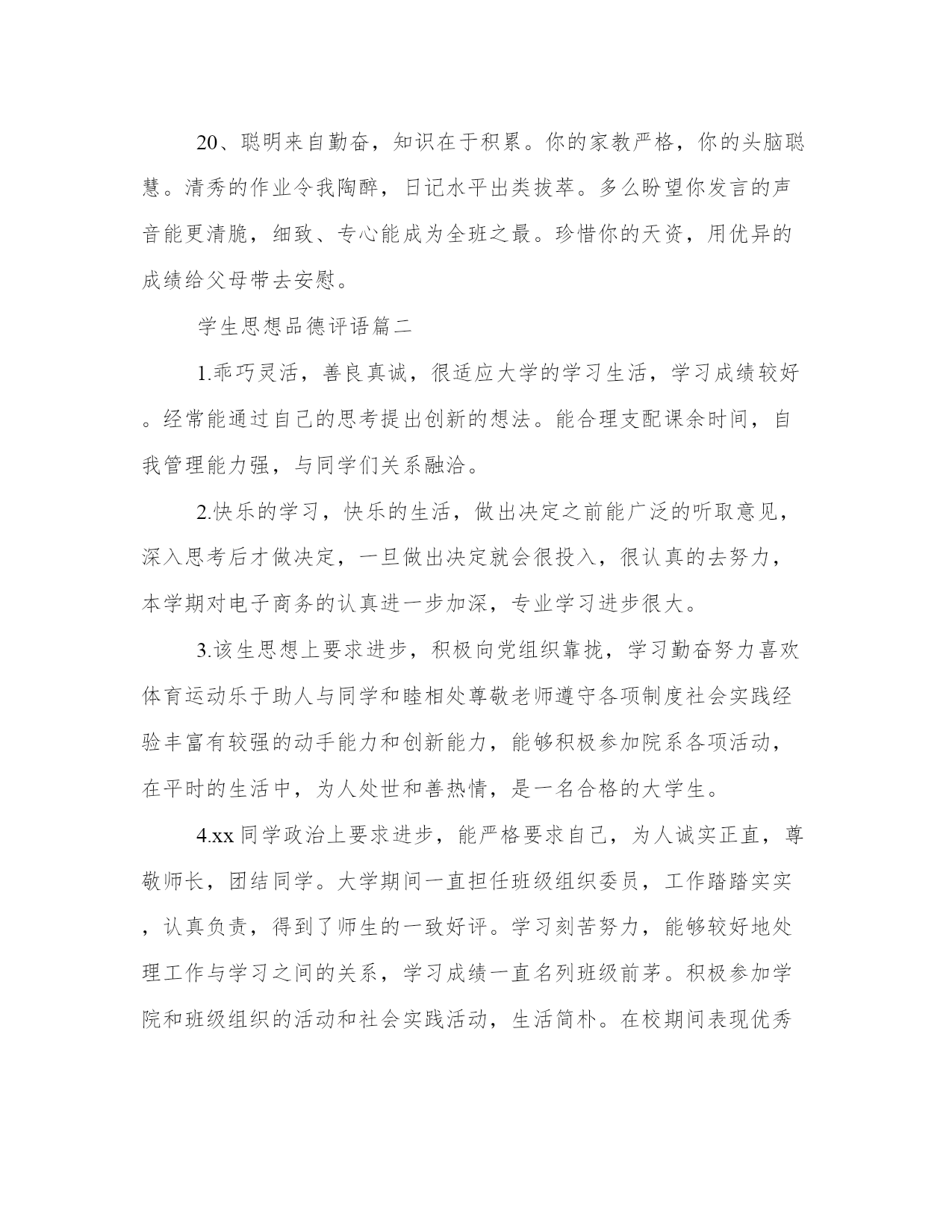 20、聪明来自勤奋，知识在于积累。你的家教严格，你的头脑聪慧。清秀的作业令我陶醉，日记水平出类拔萃。多么盼望你发言的声音能更清脆，细致、专心能成为全班之最。珍惜你的天资，用优异的成绩给父母带去安慰。

学生思想品德评语篇二

1.乖巧灵活，善良真诚，很适应大学的学习生活，学习成绩较好。经常能通过自己的思考提出创新的想法。能合理支配课余时间，自我管理能力强，与同学们关系融洽。

2.快乐的学习，快乐的生活，做出决定之前能广泛的听取意见，深入思考后才做决定，一旦做出决定就会很投入，很认真的去努力，本学期对电子商务的认真进一步加深，专业学习进步很大。

3.该生思想上要求进步，积极向党组织靠拢，学习勤奋努力喜欢体育运动乐于助人与同学和睦相处尊敬老师遵守各项制度社会实践经验丰富有较强的动手能力和创新能力，能够积极参加院系各项活动，在平时的生活中，为人处世和善热情，是一名合格的大学生。

4.xx同学政治上要求进步，能严格要求自己，为人诚实正直，尊敬师长，团结同学。大学期间一直担任班级组织委员，工作踏踏实实，认真负责，得到了师生的一致好评。学习刻苦努力，能够较好地处理工作与学习之间的关系，学习成绩一直名列班级前茅。积极参加学院和班级组织的活动和社会实践活动，生活简朴。在校期间表现优秀